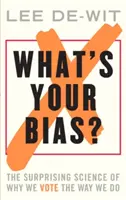 LEE DE-WIT

WHAT'S YOUR BIAS?

THE SURPRISING SCIENCE OF WHY WE VOTE THE WAY WE DO